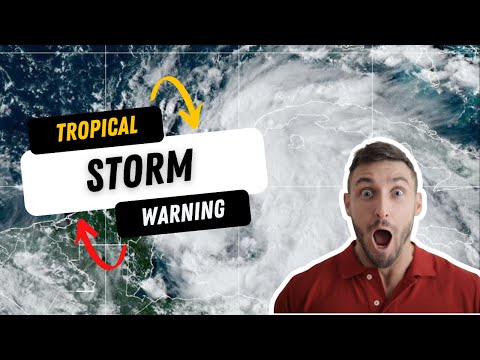 TROPICAL
STORM
WARNING